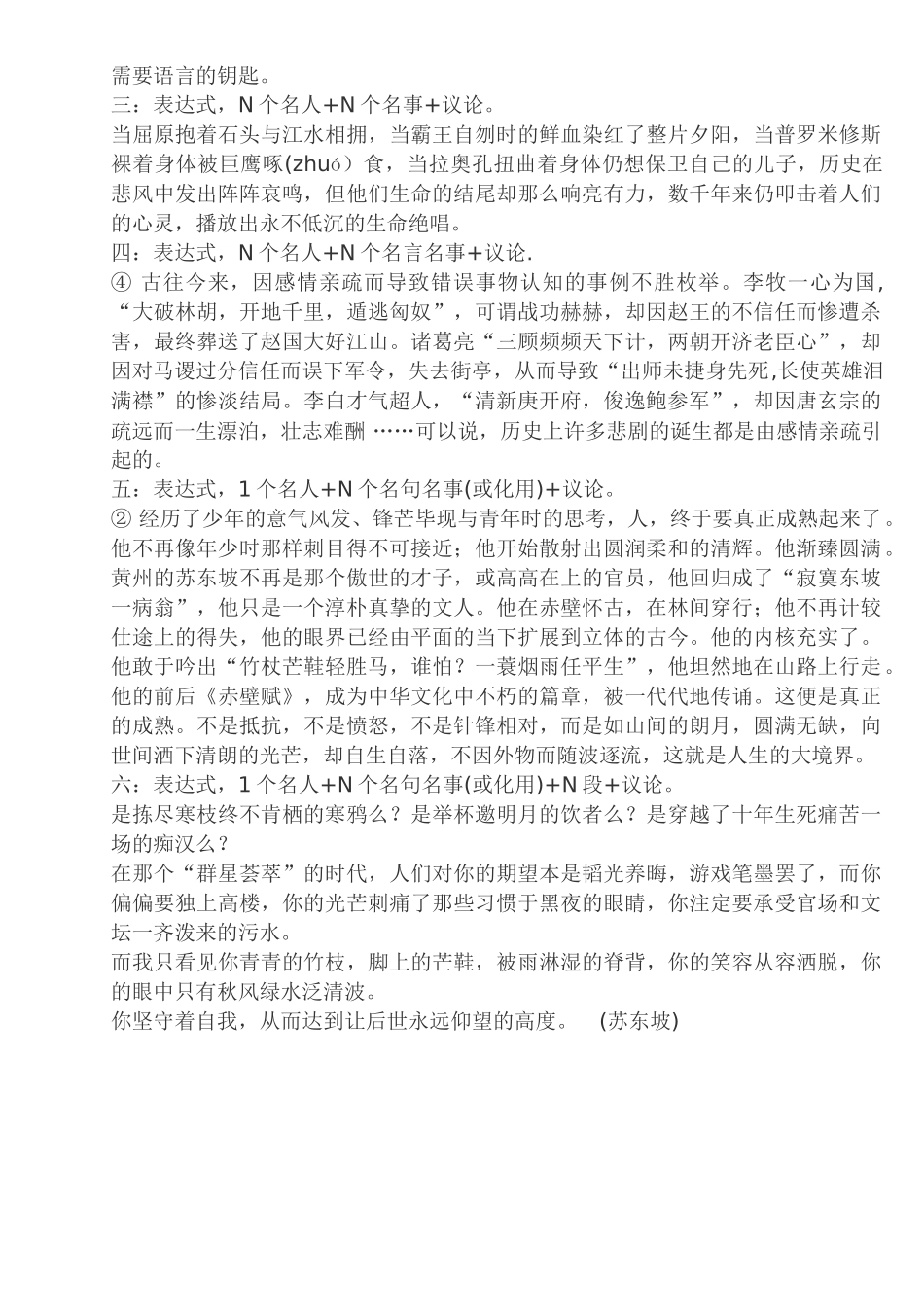 需要语言的钥匙。
三：表达式，N 个名人+N 个名事+议论。
当屈原抱着石头与江水相拥，当霸王自刎时的鲜血染红了整片夕阳，当普罗米修斯裸着身体被巨鹰啄(zhuó）食，当拉奥孔扭曲着身体仍想保卫自己的儿子，历史在悲风中发出阵阵哀鸣，但他们生命的结尾却那么响亮有力，数千年来仍叩击着人们的心灵，播放出永不低沉的生命绝唱。
四：表达式，N 个名人+N 个名言名事+议论.
④ 古往今来，因感情亲疏而导致错误事物认知的事例不胜枚举。李牧一心为国，“大破林胡，开地千里，遁逃匈奴”，可谓战功赫赫，却因赵王的不信任而惨遭杀害，最终葬送了赵国大好江山。诸葛亮“三顾频频天下计，两朝开济老臣心”，却因对马谡过分信任而误下军令，失去街亭，从而导致“出师未捷身先死,长使英雄泪满襟”的惨淡结局。李白才气超人，“清新庾开府，俊逸鲍参军”，却因唐玄宗的疏远而一生漂泊，壮志难酬 ……可以说，历史上许多悲剧的诞生都是由感情亲疏引起的。
五：表达式，1 个名人+N 个名句名事(或化用)+议论。
② 经历了少年的意气风发、锋芒毕现与青年时的思考，人，终于要真正成熟起来了。他不再像年少时那样刺目得不可接近；他开始散射出圆润柔和的清辉。他渐臻圆满。黄州的苏东坡不再是那个傲世的才子，或高高在上的官员，他回归成了“寂寞东坡一病翁”，他只是一个淳朴真挚的文人。他在赤壁怀古，在林间穿行；他不再计较仕途上的得失，他的眼界已经由平面的当下扩展到立体的古今。他的内核充实了。他敢于吟出“竹杖芒鞋轻胜马，谁怕？一蓑烟雨任平生”，他坦然地在山路上行走。他的前后《赤壁赋》，成为中华文化中不朽的篇章，被一代代地传诵。这便是真正的成熟。不是抵抗，不是愤怒，不是针锋相对，而是如山间的朗月，圆满无缺，向世间洒下清朗的光芒，却自生自落，不因外物而随波逐流，这就是人生的大境界。
六：表达式，1 个名人+N 个名句名事(或化用)+N 段+议论。
是拣尽寒枝终不肯栖的寒鸦么？是举杯邀明月的饮者么？是穿越了十年生死痛苦一场的痴汉么？
在那个“群星荟萃”的时代，人们对你的期望本是韬光养晦，游戏笔墨罢了，而你偏偏要独上高楼，你的光芒刺痛了那些习惯于黑夜的眼睛，你注定要承受官场和文坛一齐泼来的污水。
而我只看见你青青的竹枝，脚上的芒鞋，被雨淋湿的脊背，你的笑容从容洒脱，你的眼中只有秋风绿水泛清波。
你坚守着自我，从而达到让后世永远仰望的高度。 (苏东坡)